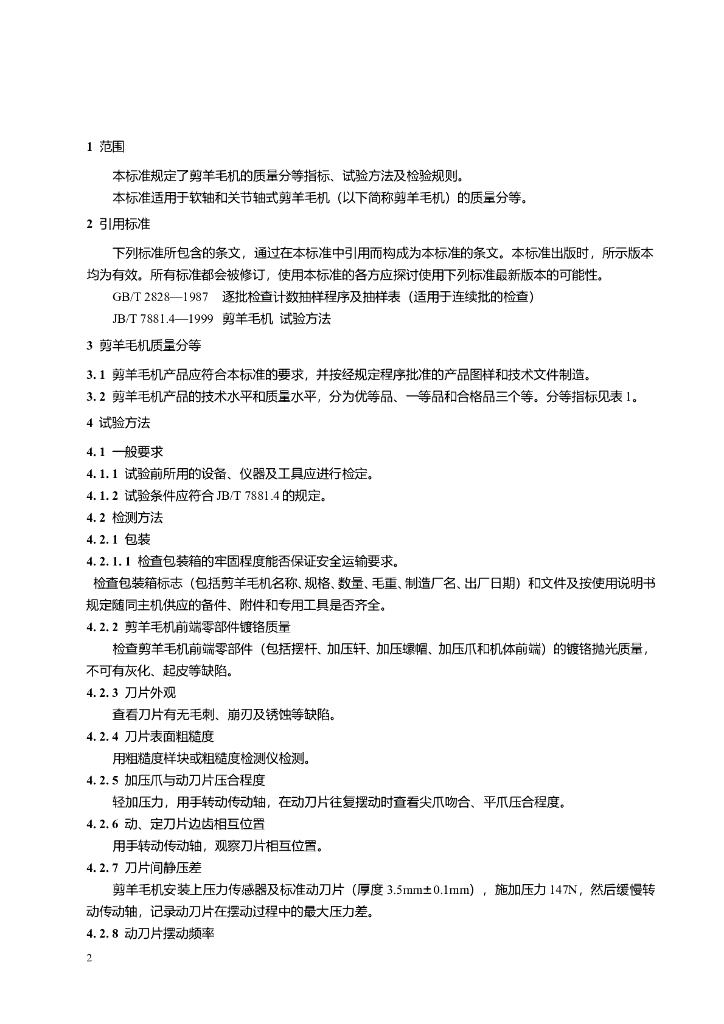 1 范围

本标准规定了剪羊毛机的质量分等指标、试验方法及检验规则。

本标准适用于软轴和关节轴式剪羊毛机（以下简称剪羊毛机）的质量分等。

2 引用标准

下列标准所包含的条文，通过在本标准中引用而构成为本标准的条文。本标准出版时，所示版本均为有效。所有标准都会被修订，使用本标准的各方应探讨使用下列标准最新版本的可能性。

GB/T 2828—1987 逐批检查计数抽样程序及抽样表（适用于连续批的检查）

JB/T 7881.4—1999 剪羊毛机 试验方法

3 剪羊毛机质量分等

3.1 剪羊毛机产品应符合本标准的要求，并按经规定程序批准的产品图样和技术文件制造。

3.2 剪羊毛机产品的技术水平和质量水平，分为优等品、一等品和合格品三个等。分等指标见表 1。

4 试验方法

4.1 一般要求

4.1.1 试验前所用的设备、仪器及工具应进行检定。

4.1.2 试验条件应符合 JB/T 7881.4 的规定。

4.2 检测方法

4.2.1 包装

4.2.1.1 检查包装箱的牢固程度能否保证安全运输要求。

检查包装箱标志（包括剪羊毛机名称、规格、数量、毛重、制造厂名、出厂日期）和文件及按使用说明书规定随同主机供应的备件、附件和专用工具是否齐全。

4.2.2 剪羊毛机前端零部件镀铬质量

检查剪羊毛机前端零部件（包括摆杆、加压轩、加压螺帽、加压爪和机体前端）的镀铬抛光质量，不可有灰化、起皮等缺陷。

4.2.3 刀片外观

查看刀片有无毛刺、崩刃及锈蚀等缺陷。

4.2.4 刀片表面粗糙度

用粗糙度样块或粗糙度检测仪检测。

4.2.5 加压爪与动刀片压合程度

轻加压力，用手转动传动轴，在动刀片往复摆动时查看尖爪吻合、平爪压合程度。

4.2.6 动、定刀片边齿相互位置

用手转动传动轴，观察刀片相互位置。

4.2.7 刀片间静压差

剪羊毛机安装上压力传感器及标准动刀片（厚度 3.5mm±0.1mm），施加压力 147N，然后缓慢转动传动轴，记录动刀片在摆动过程中的最大压力差。

4.2.8 动刀片摆动频率

2